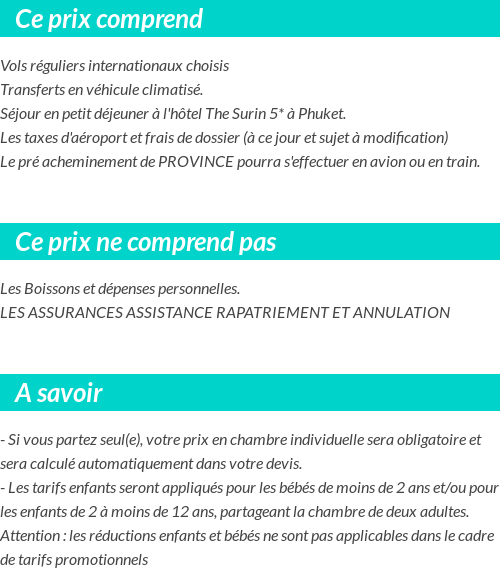 Ce prix comprend

Vols réguliers internationaux choisis
Transferts en véhicule climatisé.
Séjour en petit déjeuner à l'hôtel The Surin 5* à Phuket.
Les taxes d'aéroport et frais de dossier (à ce jour et sujet à modification)
Le pré acheminement de PROVINCE pourra s'effectuer en avion ou en train.

Ce prix ne comprend pas

Les Boissons et dépenses personnelles.
LES ASSURANCES ASSISTANCE RAPATRIEMENT ET ANNULATION

A savoir

- Si vous partez seul(e), votre prix en chambre individuelle sera obligatoire et sera calculé automatiquement dans votre devis.
- Les tarifs enfants seront appliqués pour les bébés de moins de 2 ans et/ou pour les enfants de 2 à moins de 12 ans, partageant la chambre de deux adultes.
Attention : les réductions enfants et bébés ne sont pas applicables dans le cadre de tarifs promotionnels